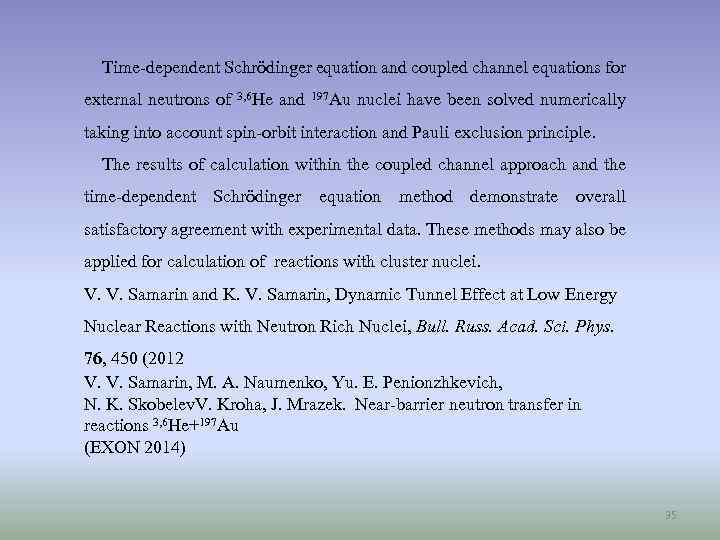 Time-dependent Schrödinger equation and coupled channel equations for external neutrons of $^{3,6}$He and $^{197}$Au nuclei have been solved numerically taking into account spin-orbit interaction and Pauli exclusion principle.

The results of calculation within the coupled channel approach and the time-dependent Schrödinger equation method demonstrate overall satisfactory agreement with experimental data. These methods may also be applied for calculation of reactions with cluster nuclei.

V. V. Samarin and K. V. Samarin, Dynamic Tunnel Effect at Low Energy Nuclear Reactions with Neutron Rich Nuclei, Bull. Russ. Acad. Sci. Phys. 76, 450 (2012

V. V. Samarin, M. A. Naumenko, Yu. E. Penionzhkevich, N. K. SkobelevV. Kroha, J. Mrazek. Near-barrier neutron transfer in reactions $^{3,6}$He+$^{197}$Au
(EXON 2014)

35